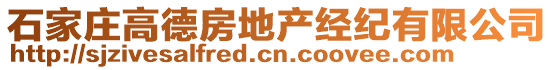 石家庄高德房地产经纪有限公司
http://sjzivesalfred.cn.coovee.com